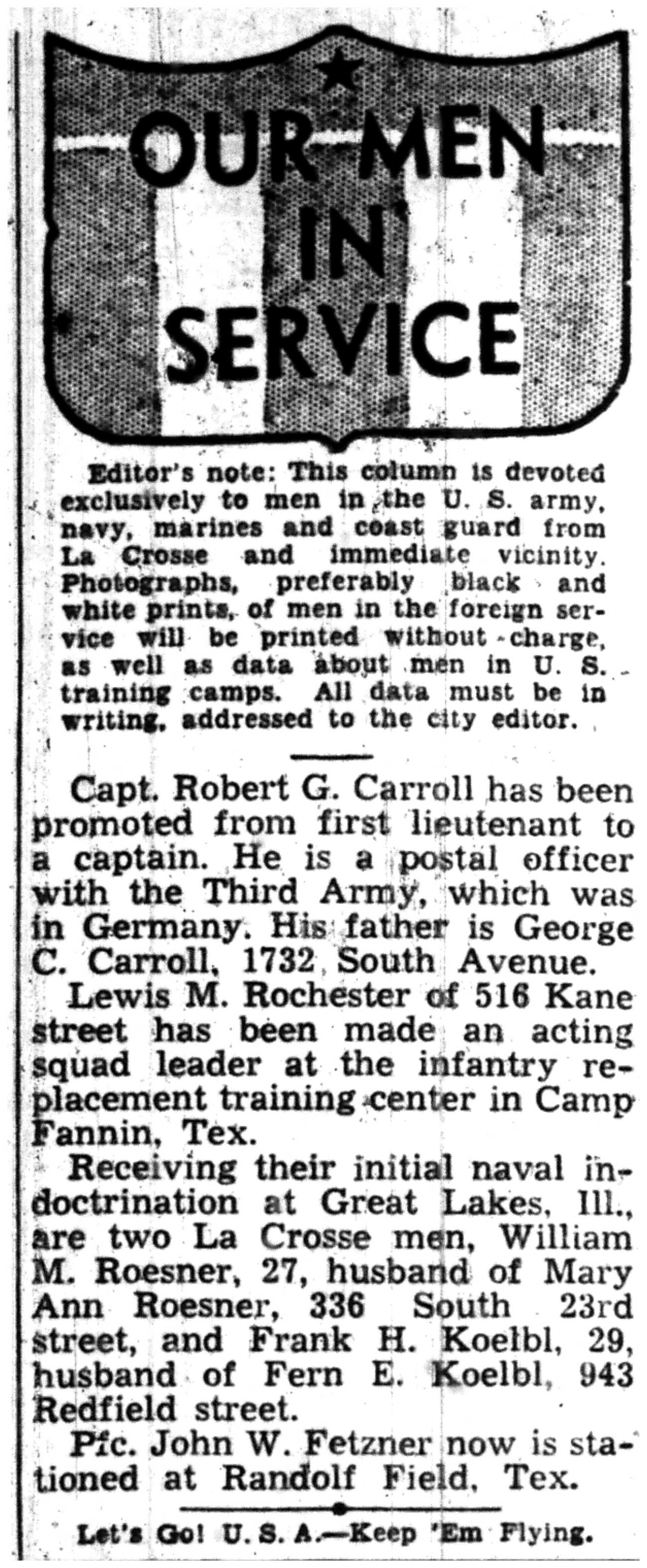 OUR MEN IN SERVICE

Editor's note: This column is devoted exclusively to men in the U. S. army, navy, marines and coast guard from La Crosse and immediate vicinity. Photographs, preferably black and white prints, of men in the foreign service will be printed without charge, as well as data about men in U. S. training camps. All data must be in writing, addressed to the city editor.

Capt. Robert G. Carroll has been promoted from first lieutenant to a captain. He is a postal officer with the Third Army, which was in Germany. His father is George C. Carroll, 1732 South Avenue.

Lewis M. Rochester of 516 Kane street has been made an acting squad leader at the infantry replacement training center in Camp Fannin, Tex.

Receiving their initial naval indoctrination at Great Lakes, Ill., are two La Crosse men, William M. Roesner, 27, husband of Mary Ann Roesner, 336 South 23rd street, and Frank H. Koelbl, 29, husband of Fern E. Koelbl, 943 Redfield street.

Pfc. John W. Fetzner now is stationed at Randolf Field, Tex.

Let's Go! U. S. A.—Keep 'Em Flying.